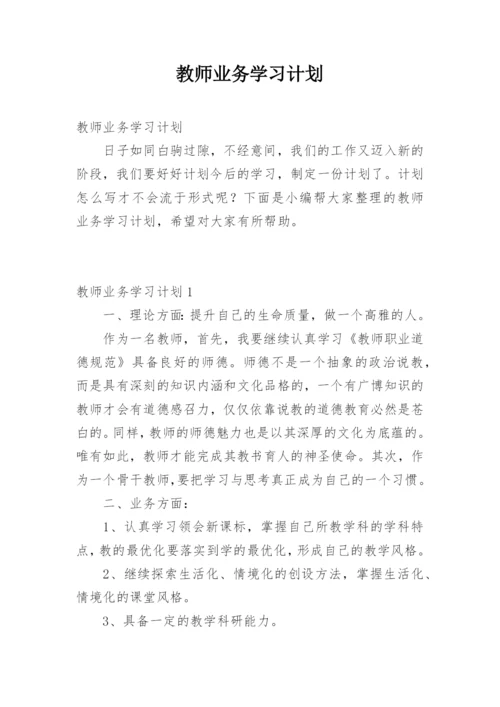 教师业务学习计划

教师业务学习计划

日子如同白驹过隙，不经意间，我们的工作又迈入新的阶段，我们要好好计划今后的学习，制定一份计划了。计划怎么写才不会流于形式呢？下面是小编帮大家整理的教师业务学习计划，希望对大家有所帮助。

教师业务学习计划1

一、理论方面：提升自己的生命质量，做一个高雅的人。

作为一名教师，首先，我要继续认真学习《教师职业道德规范》具备良好的师德。师德不是一个抽象的政治说教，而是具有深刻的知识内涵和文化品格的，一个有广博知识的教师才会有道德感召力，仅仅依靠说教的道德教育必然是苍白的。同样，教师的师德魅力也是以其深厚的文化为底蕴的。唯有如此，教师才能完成其教书育人的神圣使命。其次，作为一个骨干教师，要把学习与思考真正成为自己的一个习惯。

二、业务方面：

1、认真学习领会新课标，掌握自己所教学科的学科特点，教的最优化要落实到学的最优化，形成自己的教学风格。

2、继续探索生活化、情境化的创设方法，掌握生活化、情境化的课堂风格。

3、具备一定的教学科研能力。